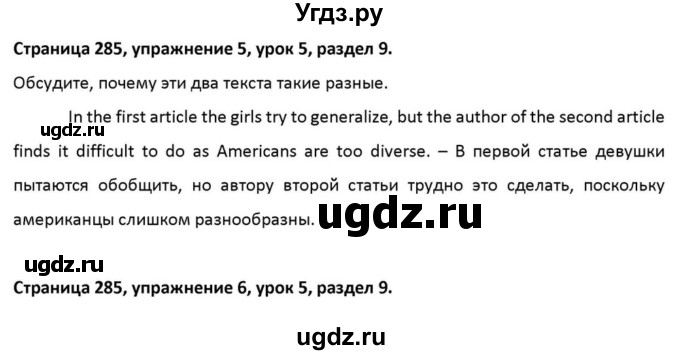 Угдз.ру

Страница 285, упражнение 5, урок 5, раздел 9.

Обсудите, почему эти два текста такие разные.

ugdz.ru

In the first article the girls try to generalize, but the author of the second article finds it difficult to do as Americans are too diverse. – В первой статье девушки пытаются обобщить, но автору второй статьи трудно это сделать, поскольку американцы слишком разнообразны.

ugdz.ru

ugdz.ru

Страница 285, упражнение 6, урок 5, раздел 9.

ugdz.ru